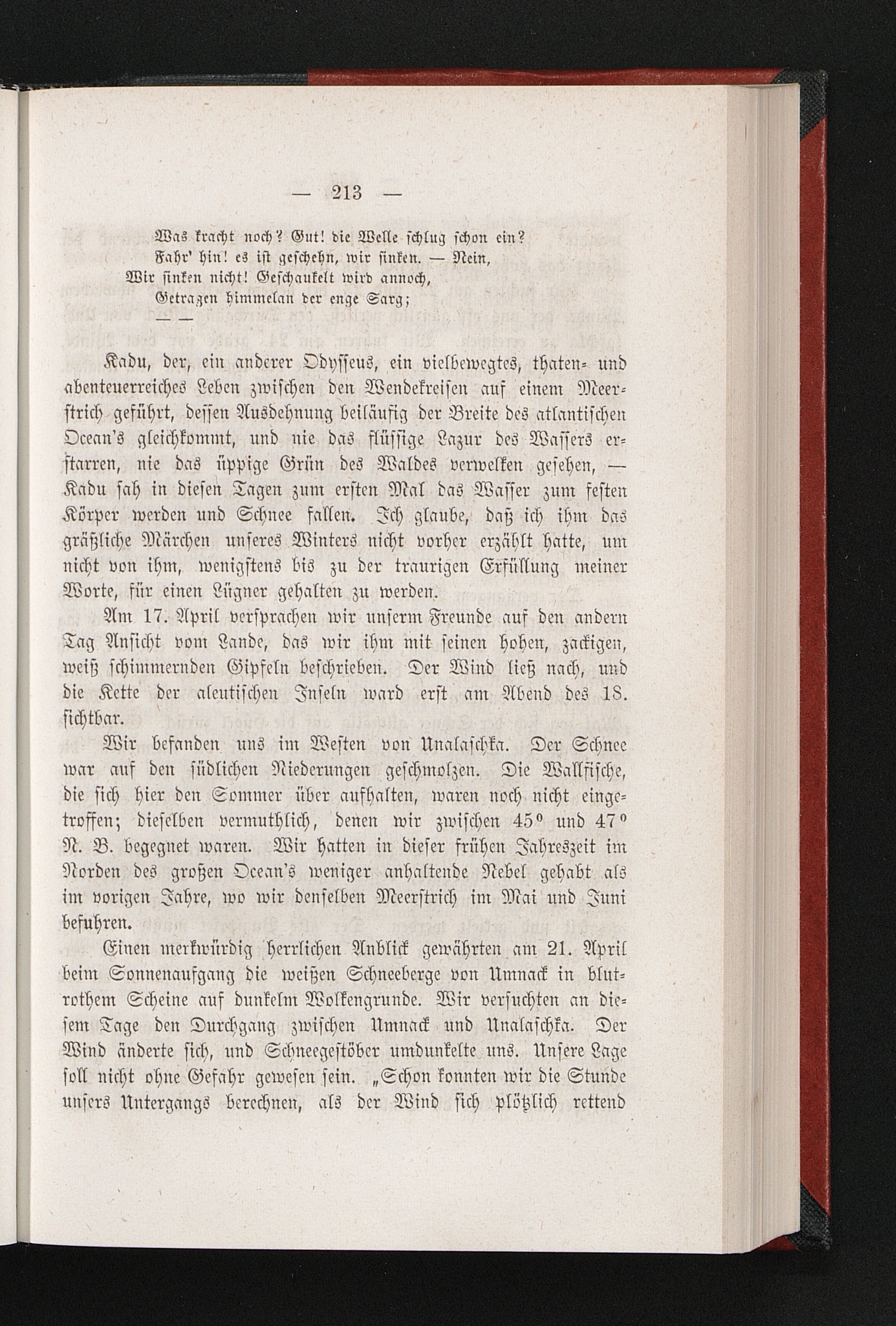 — 213 —

Was kracht noch? Gut! die Welle schlug schon ein?
Fahr' hin! es ist geschehn, wir sinken. — Nein,
Wir sinken nicht! Geschaukelt wird annoch,
Getragen himmelan der enge Sarg;
— —

Kadu, der, ein anderer Odysseus, ein vielbewegtes, thaten- und abenteuerreiches Leben zwischen den Wendekreisen auf einem Meerstrich geführt, dessen Ausdehnung beiläufig der Breite des atlantischen Ocean's gleichkommt, und nie das flüssige Lazur des Wassers erstarren, nie das üppige Grün des Waldes verwelken gesehen, — Kadu sah in diesen Tagen zum ersten Mal das Wasser zum festen Körper werden und Schnee fallen. Ich glaube, daß ich ihm das gräßliche Märchen unseres Winters nicht vorher erzählt hatte, um nicht von ihm, wenigstens bis zu der traurigen Erfüllung meiner Worte, für einen Lügner gehalten zu werden.

Am 17. April versprachen wir unserm Freunde auf den andern Tag Ansicht vom Lande, das wir ihm mit seinen hohen, zackigen, weiß schimmernden Gipfeln beschrieben. Der Wind ließ nach, und die Kette der aleutischen Inseln ward erst am Abend des 18. sichtbar.

Wir befanden uns im Westen von Unalaschka. Der Schnee war auf den südlichen Niederungen geschmolzen. Die Wallfische, die sich hier den Sommer über aufhalten, waren noch nicht eingetroffen; dieselben vermuthlich, denen wir zwischen 45° und 47° N. B. begegnet waren. Wir hatten in dieser frühen Jahreszeit im Norden des großen Ocean's weniger anhaltende Nebel gehabt als im vorigen Jahre, wo wir denselben Meerstrich im Mai und Juni befuhren.

Einen merkwürdig herrlichen Anblick gewährten am 21. April beim Sonnenaufgang die weißen Schneeberge von Umnack in blutrothem Scheine auf dunkelm Wolkengrunde. Wir versuchten an diesem Tage den Durchgang zwischen Umnack und Unalaschka. Der Wind änderte sich, und Schneegestöber umdunkelte uns. Unsere Lage soll nicht ohne Gefahr gewesen sein. „Schon konnten wir die Stunde unsers Untergangs berechnen, als der Wind sich plötzlich rettend